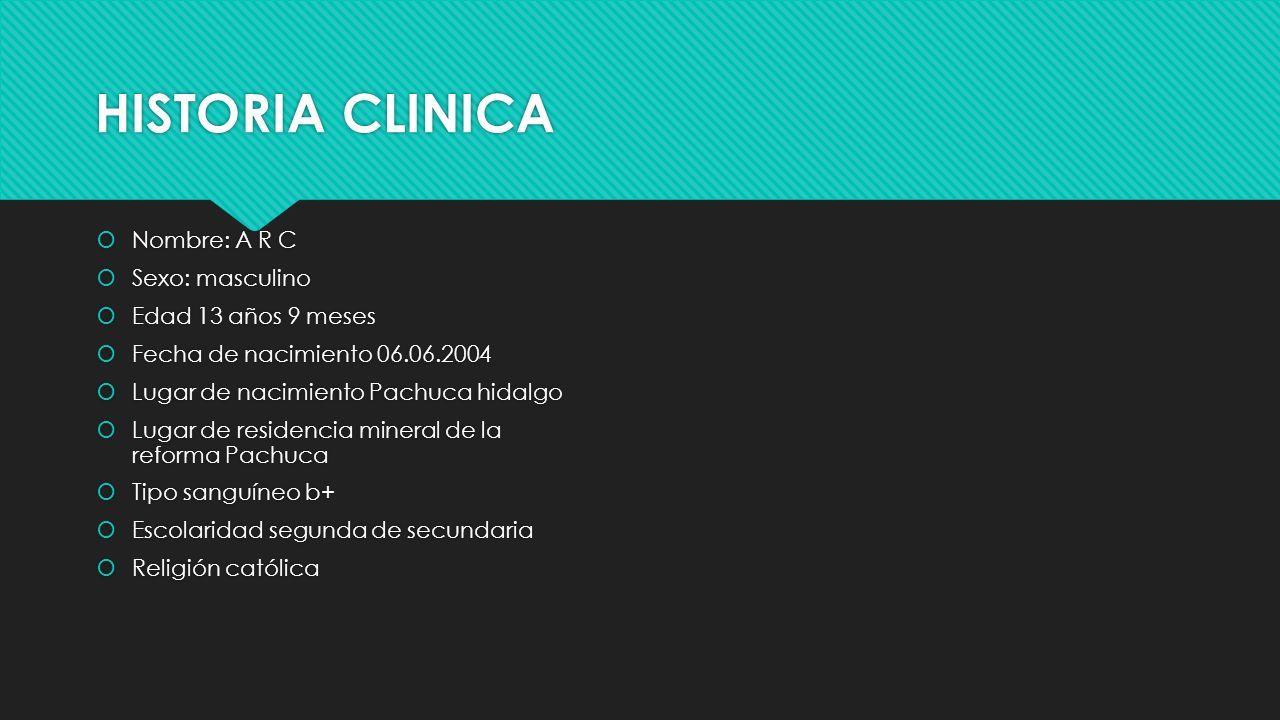 HISTORIA CLINICA

Nombre: A R C

Sexo: masculino

Edad 13 años 9 meses

Fecha de nacimiento 06.06.2004

Lugar de nacimiento Pachuca hidalgo

Lugar de residencia mineral de la reforma Pachuca

Tipo sanguíneo b+

Escolaridad segunda de secundaria

Religión católica